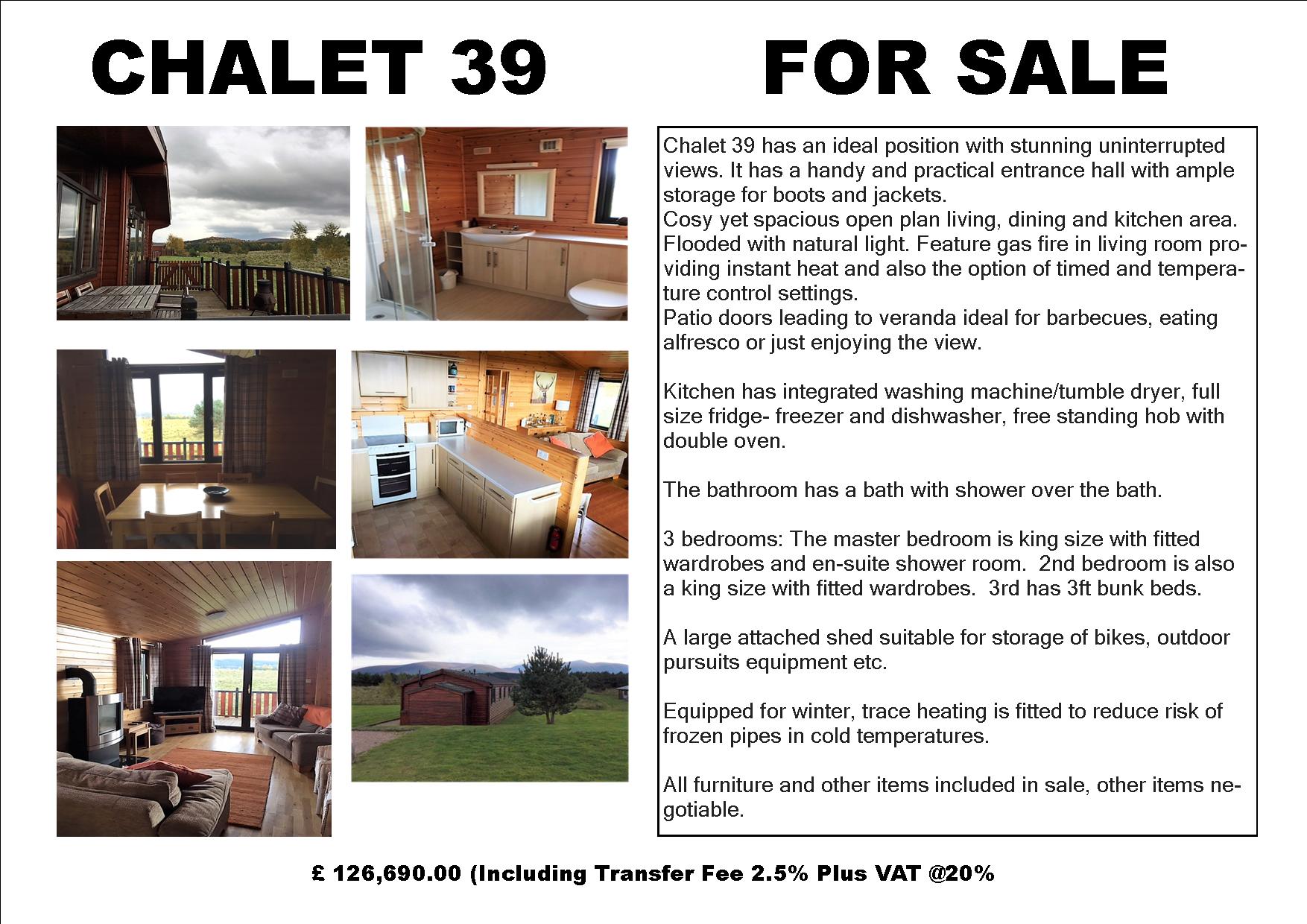 CHALET 39 FOR SALE

Chalet 39 has an ideal position with stunning uninterrupted views. It has a handy and practical entrance hall with ample storage for boots and jackets.
Cosy yet spacious open plan living, dining and kitchen area. Flooded with natural light. Feature gas fire in living room providing instant heat and also the option of timed and temperature control settings.
Patio doors leading to veranda ideal for barbecues, eating alfresco or just enjoying the view.

Kitchen has integrated washing machine/tumble dryer, full size fridge- freezer and dishwasher, free standing hob with double oven.

The bathroom has a bath with shower over the bath.

3 bedrooms: The master bedroom is king size with fitted wardrobes and en-suite shower room. 2nd bedroom is also a king size with fitted wardrobes. 3rd has 3ft bunk beds.

A large attached shed suitable for storage of bikes, outdoor pursuits equipment etc.

Equipped for winter, trace heating is fitted to reduce risk of frozen pipes in cold temperatures.

All furniture and other items included in sale, other items negotiable.

£ 126,690.00 (Including Transfer Fee 2.5% Plus VAT @20%